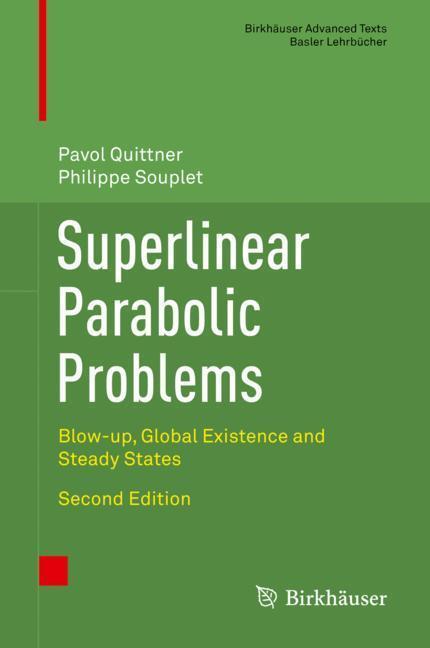 Birkhäuser Advanced Texts
Basler Lehrbücher

Pavol Quittner
Philippe Souplet

Superlinear Parabolic Problems

Blow-up, Global Existence and Steady States

Second Edition

Birkhäuser